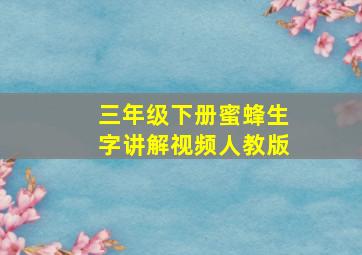 三年级下册蜜蜂生字讲解视频人教版